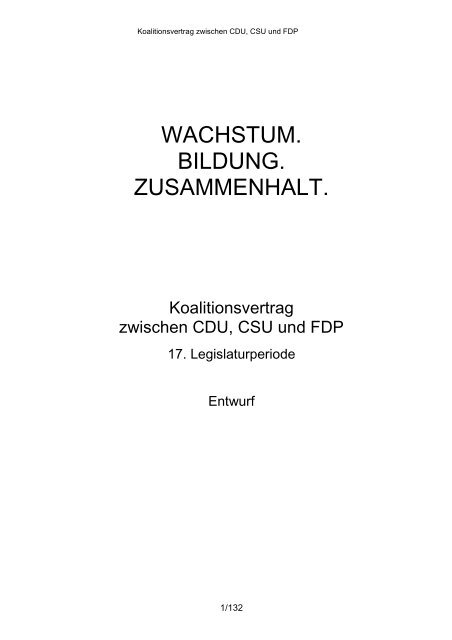 Koalitionsvertrag zwischen CDU, CSU und FDP

WACHSTUM.
BILDUNG.
ZUSAMMENHALT.

Koalitionsvertrag
zwischen CDU, CSU und FDP

17. Legislaturperiode

Entwurf

1/132